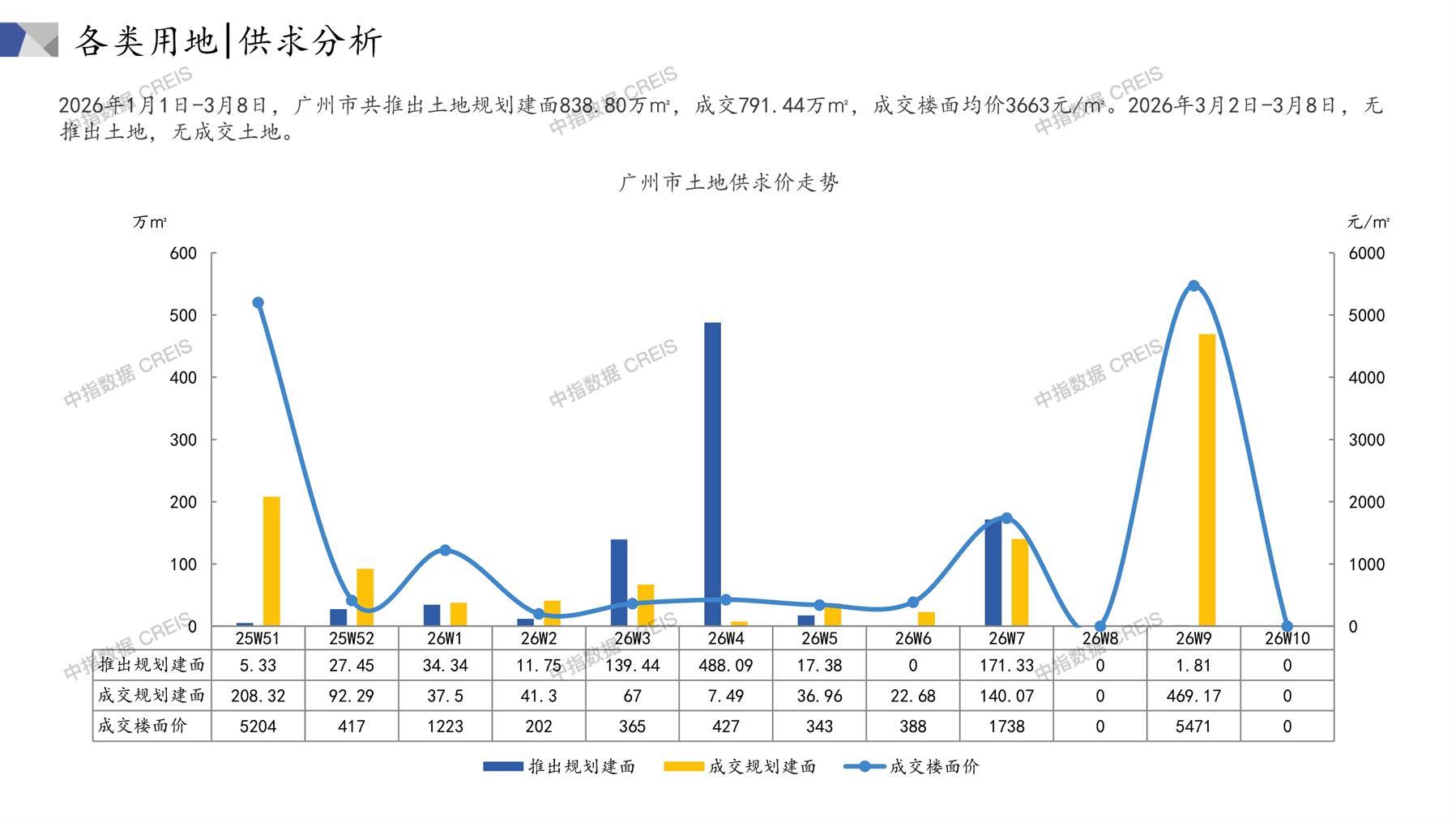 各类用地|供求分析

2026年1月1日-3月8日，广州市共推出土地规划建面838.80万㎡，成交791.44万㎡，成交楼面均价3663元/㎡。2026年3月2日-3月8日，无推出土地，无成交土地。

广州市土地供求价走势

万㎡

元/㎡

600
500
400
300
200
100
0

6000
5000
4000
3000
2000
1000
0

| | 25W51 | 25W52 | 26W1 | 26W2 | 26W3 | 26W4 | 26W5 | 26W6 | 26W7 | 26W8 | 26W9 | 26W10 |
|---|---|---|---|---|---|---|---|---|---|---|---|---|
| 推出规划建面 | 5.33 | 27.45 | 34.34 | 11.75 | 139.44 | 488.09 | 17.38 | 0 | 171.33 | 0 | 1.81 | 0 |
| 成交规划建面 | 208.32 | 92.29 | 37.5 | 41.3 | 67 | 7.49 | 36.96 | 22.68 | 140.07 | 0 | 469.17 | 0 |
| 成交楼面价 | 5204 | 417 | 1223 | 202 | 365 | 427 | 343 | 388 | 1738 | 0 | 5471 | 0 |

推出规划建面　成交规划建面　成交楼面价

中指数据 CREIS